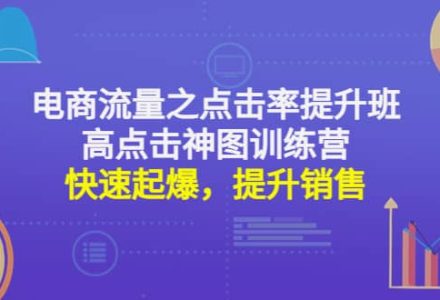 电商流量之点击率提升班
高点击神图训练营
快速起爆，提升销售